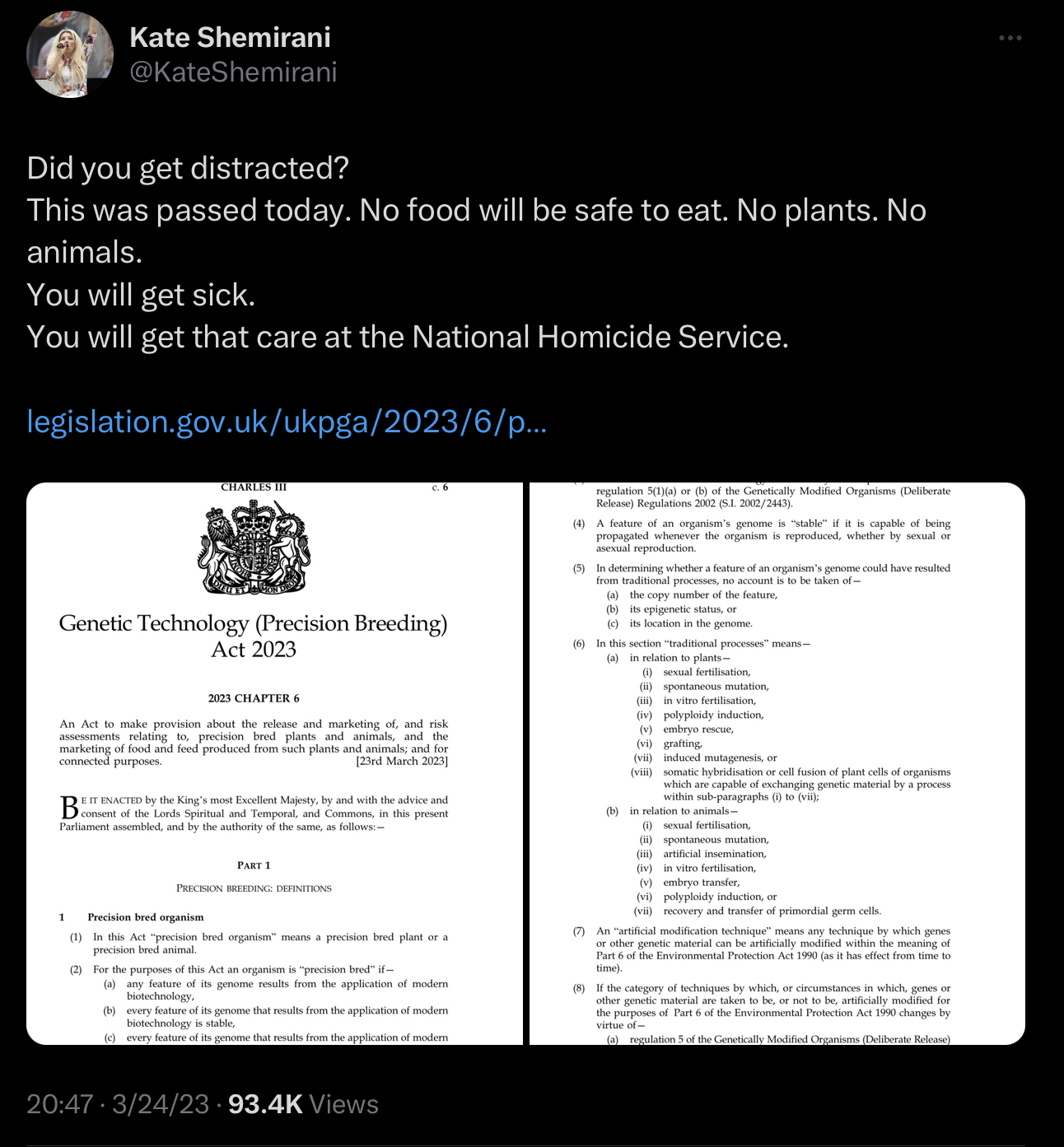 Kate Shemirani
@KateShemirani

Did you get distracted?
This was passed today. No food will be safe to eat. No plants. No animals.
You will get sick.
You will get that care at the National Homicide Service.

legislation.gov.uk/ukpga/2023/6/p...

CHARLES III c. 6

DIEU ET MON DROIT

Genetic Technology (Precision Breeding) Act 2023

2023 CHAPTER 6

An Act to make provision about the release and marketing of, and risk assessments relating to, precision bred plants and animals, and the marketing of food and feed produced from such plants and animals; and for connected purposes. [23rd March 2023]

BE IT ENACTED by the King's most Excellent Majesty, by and with the advice and consent of the Lords Spiritual and Temporal, and Commons, in this present Parliament assembled, and by the authority of the same, as follows:—

PART 1

PRECISION BREEDING: DEFINITIONS

1 Precision bred organism

(1) In this Act "precision bred organism" means a precision bred plant or a precision bred animal.

(2) For the purposes of this Act an organism is "precision bred" if—
(a) any feature of its genome results from the application of modern biotechnology,
(b) every feature of its genome that results from the application of modern biotechnology is stable,
(c) every feature of its genome that results from the application of modern

regulation 5(1)(a) or (b) of the Genetically Modified Organisms (Deliberate Release) Regulations 2002 (S.I. 2002/2443).

(4) A feature of an organism's genome is "stable" if it is capable of being propagated whenever the organism is reproduced, whether by sexual or asexual reproduction.

(5) In determining whether a feature of an organism's genome could have resulted from traditional processes, no account is to be taken of—
(a) the copy number of the feature,
(b) its epigenetic status, or
(c) its location in the genome.

(6) In this section "traditional processes" means—
(a) in relation to plants—
(i) sexual fertilisation,
(ii) spontaneous mutation,
(iii) in vitro fertilisation,
(iv) polyploidy induction,
(v) embryo rescue,
(vi) grafting,
(vii) induced mutagenesis, or
(viii) somatic hybridisation or cell fusion of plant cells of organisms which are capable of exchanging genetic material by a process within sub-paragraphs (i) to (vii);
(b) in relation to animals—
(i) sexual fertilisation,
(ii) spontaneous mutation,
(iii) artificial insemination,
(iv) in vitro fertilisation,
(v) embryo transfer,
(vi) polyploidy induction, or
(vii) recovery and transfer of primordial germ cells.

(7) An "artificial modification technique" means any technique by which genes or other genetic material can be artificially modified within the meaning of Part 6 of the Environmental Protection Act 1990 (as it has effect from time to time).

(8) If the category of techniques by which, or circumstances in which, genes or other genetic material are taken to be, or not to be, artificially modified for the purposes of Part 6 of the Environmental Protection Act 1990 changes by virtue of—
(a) regulation 5 of the Genetically Modified Organisms (Deliberate Release)

20:47 · 3/24/23 · 93.4K Views